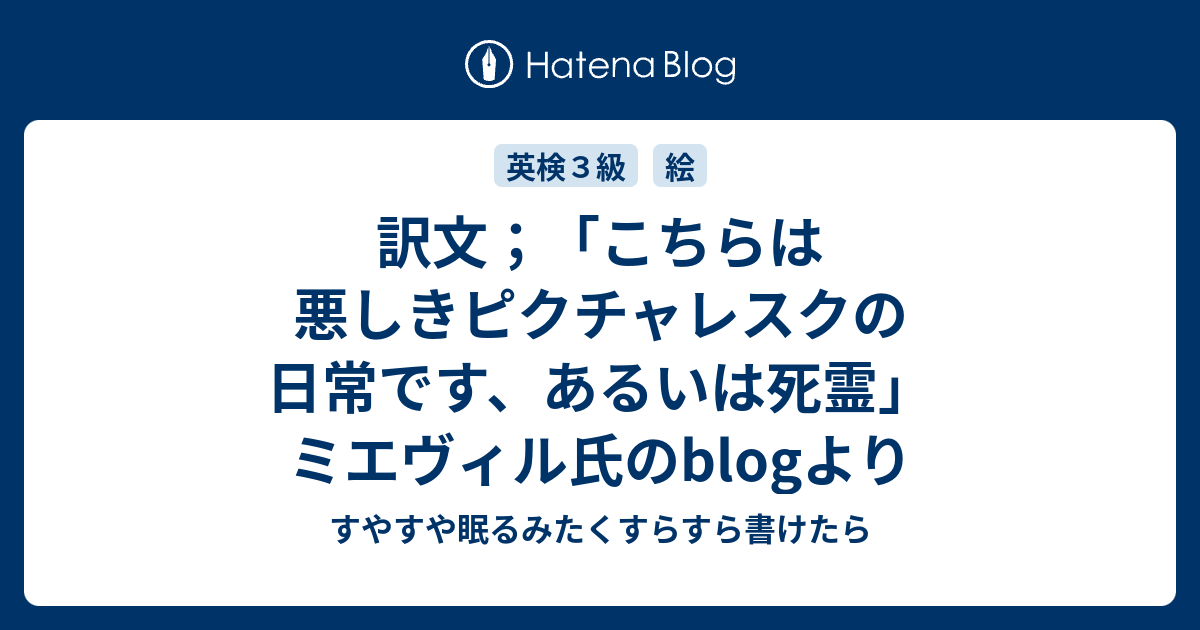 Hatena Blog

英検３級 絵

訳文；「こちらは悪しきピクチャレスクの日常です、あるいは死霊」ミエヴィル氏のblogより

すやすや眠るみたくすらすら書けたら